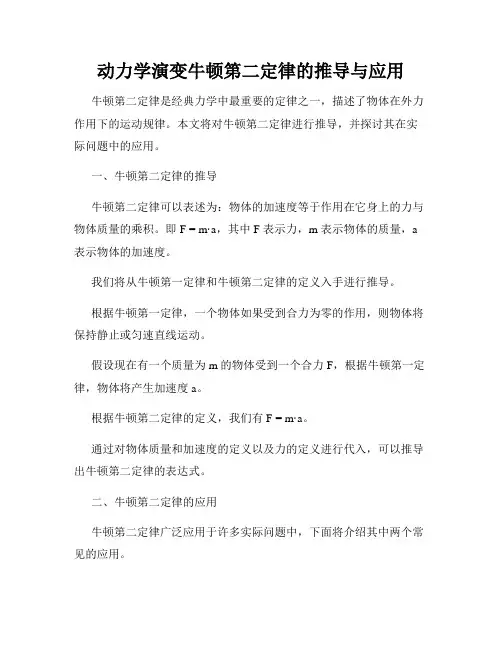 动力学演变牛顿第二定律的推导与应用

牛顿第二定律是经典力学中最重要的定律之一，描述了物体在外力作用下的运动规律。本文将对牛顿第二定律进行推导，并探讨其在实际问题中的应用。

一、牛顿第二定律的推导

牛顿第二定律可以表述为：物体的加速度等于作用在它身上的力与物体质量的乘积。即 $F = m \cdot a$，其中 F 表示力，m 表示物体的质量，a 表示物体的加速度。

我们将从牛顿第一定律和牛顿第二定律的定义入手进行推导。

根据牛顿第一定律，一个物体如果受到合力为零的作用，则物体将保持静止或匀速直线运动。

假设现在有一个质量为 m 的物体受到一个合力 F，根据牛顿第一定律，物体将产生加速度 a。

根据牛顿第二定律的定义，我们有 $F = m \cdot a$。

通过对物体质量和加速度的定义以及力的定义进行代入，可以推导出牛顿第二定律的表达式。

二、牛顿第二定律的应用

牛顿第二定律广泛应用于许多实际问题中，下面将介绍其中两个常见的应用。